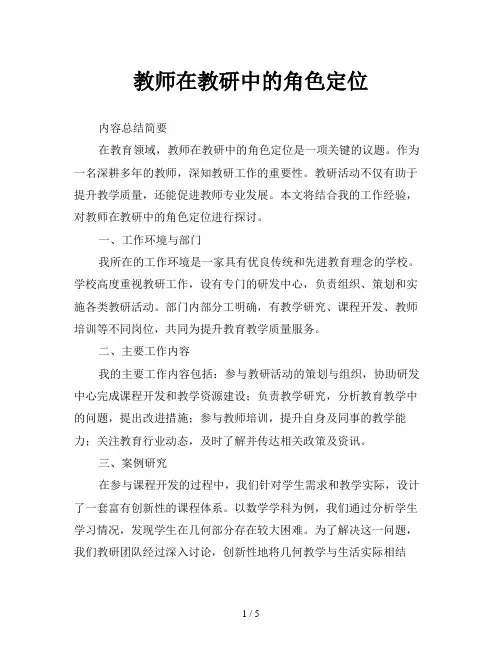 教师在教研中的角色定位

内容总结简要

在教育领域，教师在教研中的角色定位是一项关键的议题。作为一名深耕多年的教师，深知教研工作的重要性。教研活动不仅有助于提升教学质量，还能促进教师专业发展。本文将结合我的工作经验，对教师在教研中的角色定位进行探讨。

一、工作环境与部门

我所在的工作环境是一家具有优良传统和先进教育理念的学校。学校高度重视教研工作，设有专门的研发中心，负责组织、策划和实施各类教研活动。部门内部分工明确，有教学研究、课程开发、教师培训等不同岗位，共同为提升教育教学质量服务。

二、主要工作内容

我的主要工作内容包括：参与教研活动的策划与组织，协助研发中心完成课程开发和教学资源建设；负责教学研究，分析教育教学中的问题，提出改进措施；参与教师培训，提升自身及同事的教学能力；关注教育行业动态，及时了解并传达相关政策及资讯。

三、案例研究

在参与课程开发的过程中，我们针对学生需求和教学实际，设计了一套富有创新性的课程体系。以数学学科为例，我们通过分析学生学习情况，发现学生在几何部分存在较大困难。为了解决这一问题，我们教研团队经过深入讨论，创新性地将几何教学与生活实际相结

1 / 5